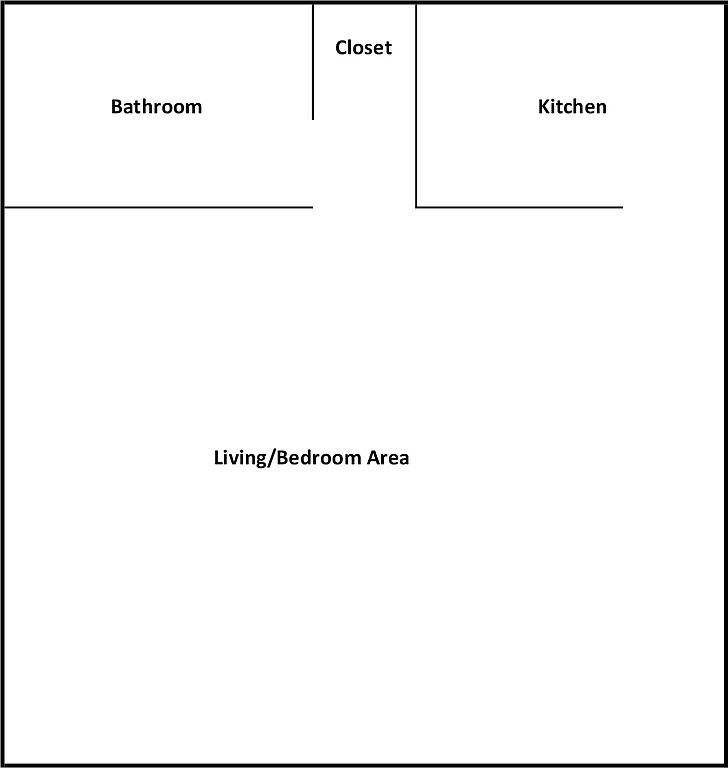 Closet

Bathroom

Kitchen

Living/Bedroom Area